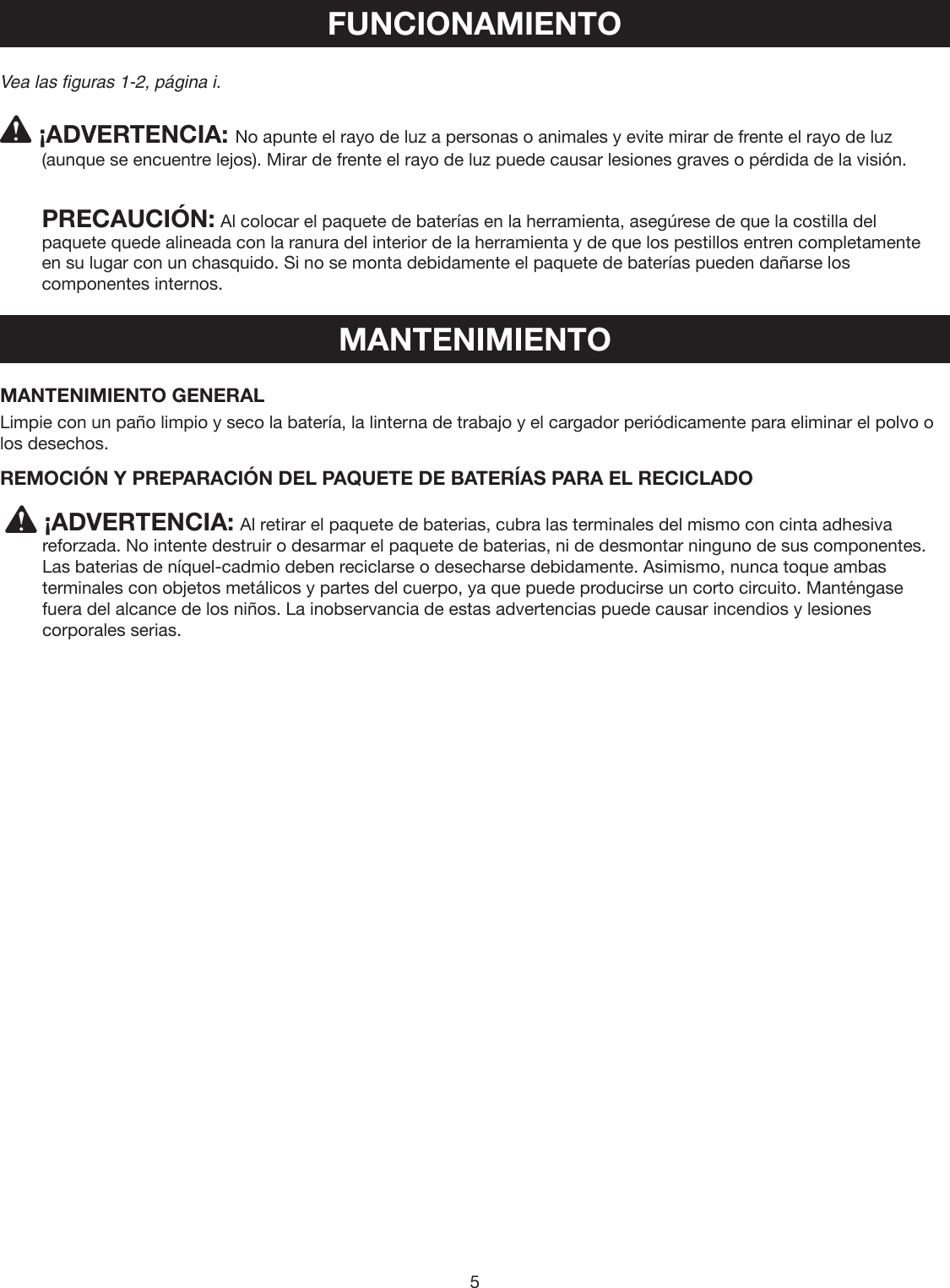 FUNCIONAMIENTO

Vea las figuras 1-2, página i.

¡ADVERTENCIA: No apunte el rayo de luz a personas o animales y evite mirar de frente el rayo de luz (aunque se encuentre lejos). Mirar de frente el rayo de luz puede causar lesiones graves o pérdida de la visión.

PRECAUCIÓN: Al colocar el paquete de baterías en la herramienta, asegúrese de que la costilla del paquete quede alineada con la ranura del interior de la herramienta y de que los pestillos entren completamente en su lugar con un chasquido. Si no se monta debidamente el paquete de baterías pueden dañarse los componentes internos.

MANTENIMIENTO

MANTENIMIENTO GENERAL

Limpie con un paño limpio y seco la batería, la linterna de trabajo y el cargador periódicamente para eliminar el polvo o los desechos.

REMOCIÓN Y PREPARACIÓN DEL PAQUETE DE BATERÍAS PARA EL RECICLADO

¡ADVERTENCIA: Al retirar el paquete de baterias, cubra las terminales del mismo con cinta adhesiva reforzada. No intente destruir o desarmar el paquete de baterias, ni de desmontar ninguno de sus componentes. Las baterias de níquel-cadmio deben reciclarse o desecharse debidamente. Asimismo, nunca toque ambas terminales con objetos metálicos y partes del cuerpo, ya que puede producirse un corto circuito. Manténgase fuera del alcance de los niños. La inobservancia de estas advertencias puede causar incendios y lesiones corporales serias.

5